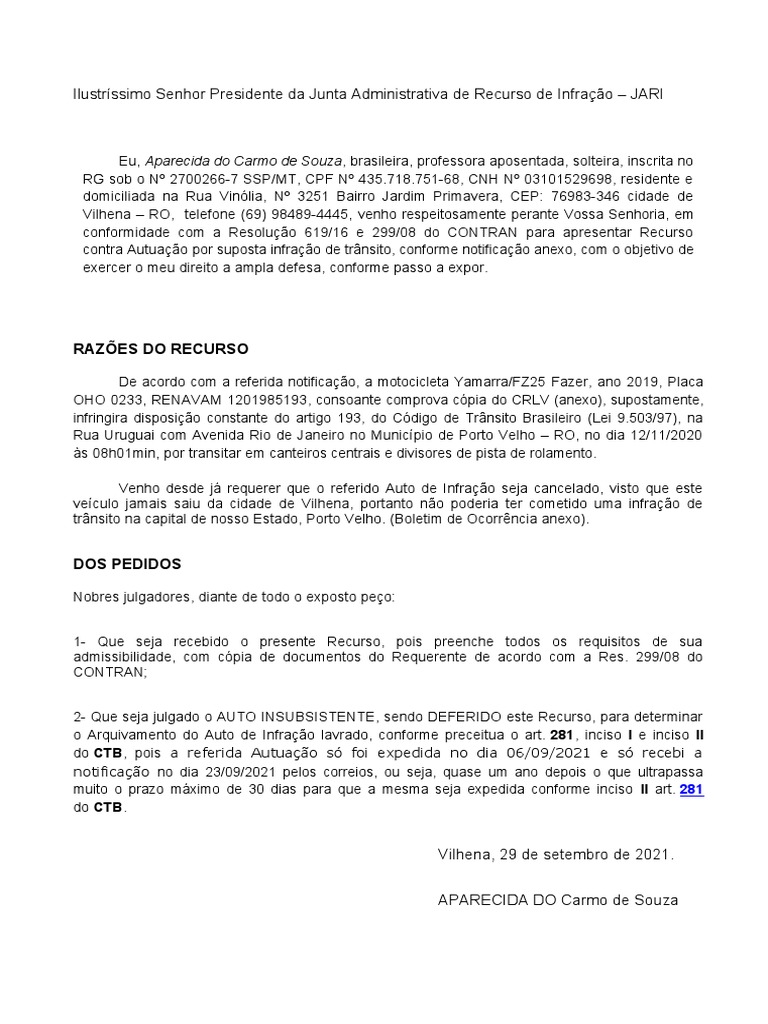 Ilustríssimo Senhor Presidente da Junta Administrativa de Recurso de Infração – JARI

Eu, Aparecida do Carmo de Souza, brasileira, professora aposentada, solteira, inscrita no RG sob o Nº 2700266-7 SSP/MT, CPF Nº 435.718.751-68, CNH Nº 03101529698, residente e domiciliada na Rua Vinólia, Nº 3251 Bairro Jardim Primavera, CEP: 76983-346 cidade de Vilhena – RO, telefone (69) 98489-4445, venho respeitosamente perante Vossa Senhoria, em conformidade com a Resolução 619/16 e 299/08 do CONTRAN para apresentar Recurso contra Autuação por suposta infração de trânsito, conforme notificação anexo, com o objetivo de exercer o meu direito a ampla defesa, conforme passo a expor.

RAZÕES DO RECURSO

De acordo com a referida notificação, a motocicleta Yamarra/FZ25 Fazer, ano 2019, Placa OHO 0233, RENAVAM 1201985193, consoante comprova cópia do CRLV (anexo), supostamente, infringira disposição constante do artigo 193, do Código de Trânsito Brasileiro (Lei 9.503/97), na Rua Uruguai com Avenida Rio de Janeiro no Município de Porto Velho – RO, no dia 12/11/2020 às 08h01min, por transitar em canteiros centrais e divisores de pista de rolamento.

Venho desde já requerer que o referido Auto de Infração seja cancelado, visto que este veículo jamais saiu da cidade de Vilhena, portanto não poderia ter cometido uma infração de trânsito na capital de nosso Estado, Porto Velho. (Boletim de Ocorrência anexo).

DOS PEDIDOS

Nobres julgadores, diante de todo o exposto peço:

1- Que seja recebido o presente Recurso, pois preenche todos os requisitos de sua admissibilidade, com cópia de documentos do Requerente de acordo com a Res. 299/08 do CONTRAN;

2- Que seja julgado o AUTO INSUBSISTENTE, sendo DEFERIDO este Recurso, para determinar o Arquivamento do Auto de Infração lavrado, conforme preceitua o art. 281, inciso I e inciso II do CTB, pois a referida Autuação só foi expedida no dia 06/09/2021 e só recebi a notificação no dia 23/09/2021 pelos correios, ou seja, quase um ano depois o que ultrapassa muito o prazo máximo de 30 dias para que a mesma seja expedida conforme inciso II art. 281 do CTB.

Vilhena, 29 de setembro de 2021.

APARECIDA DO Carmo de Souza